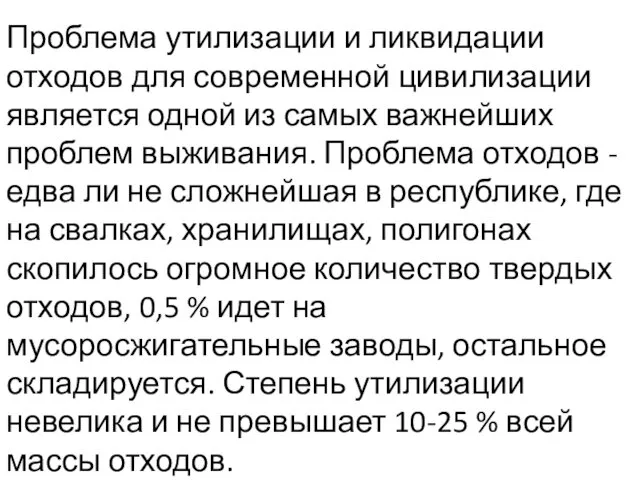 Проблема утилизации и ликвидации отходов для современной цивилизации является одной из самых важнейших проблем выживания. Проблема отходов - едва ли не сложнейшая в республике, где на свалках, хранилищах, полигонах скопилось огромное количество твердых отходов, 0,5 % идет на мусоросжигательные заводы, остальное складируется. Степень утилизации невелика и не превышает 10-25 % всей массы отходов.